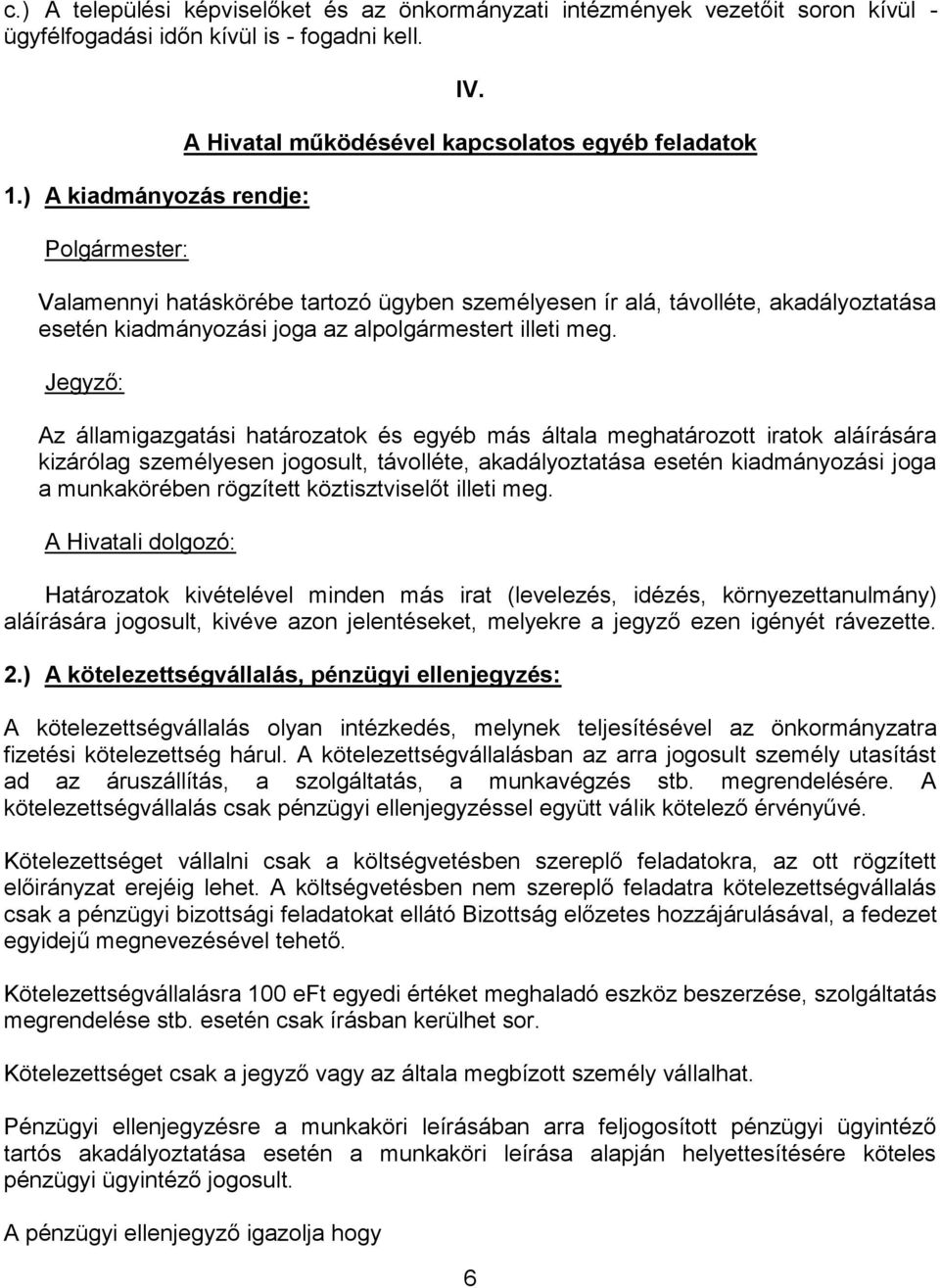 c.) A települési képviselőket és az önkormányzati intézmények vezetőit soron kívül - ügyfélfogadási időn kívül is - fogadni kell.

IV.

A Hivatal működésével kapcsolatos egyéb feladatok

1.) A kiadmányozás rendje:

Polgármester:

Valamennyi hatáskörébe tartozó ügyben személyesen ír alá, távolléte, akadályoztatása esetén kiadmányozási joga az alpolgármestert illeti meg.

Jegyző:

Az államigazgatási határozatok és egyéb más általa meghatározott iratok aláírására kizárólag személyesen jogosult, távolléte, akadályoztatása esetén kiadmányozási joga a munkakörében rögzített köztisztviselőt illeti meg.

A Hivatali dolgozó:

Határozatok kivételével minden más irat (levelezés, idézés, környezettanulmány) aláírására jogosult, kivéve azon jelentéseket, melyekre a jegyző ezen igényét rávezette.

2.) A kötelezettségvállalás, pénzügyi ellenjegyzés:

A kötelezettségvállalás olyan intézkedés, melynek teljesítésével az önkormányzatra fizetési kötelezettség hárul. A kötelezettségvállalásban az arra jogosult személy utasítást ad az áruszállítás, a szolgáltatás, a munkavégzés stb. megrendelésére. A kötelezettségvállalás csak pénzügyi ellenjegyzéssel együtt válik kötelező érvényűvé.

Kötelezettséget vállalni csak a költségvetésben szereplő feladatokra, az ott rögzített előirányzat erejéig lehet. A költségvetésben nem szereplő feladatra kötelezettségvállalás csak a pénzügyi bizottsági feladatokat ellátó Bizottság előzetes hozzájárulásával, a fedezet egyidejű megnevezésével tehető.

Kötelezettségvállalásra 100 eFt egyedi értéket meghaladó eszköz beszerzése, szolgáltatás megrendelése stb. esetén csak írásban kerülhet sor.

Kötelezettséget csak a jegyző vagy az általa megbízott személy vállalhat.

Pénzügyi ellenjegyzésre a munkaköri leírásában arra feljogosított pénzügyi ügyintéző tartós akadályoztatása esetén a munkaköri leírása alapján helyettesítésére köteles pénzügyi ügyintéző jogosult.

A pénzügyi ellenjegyző igazolja hogy

6